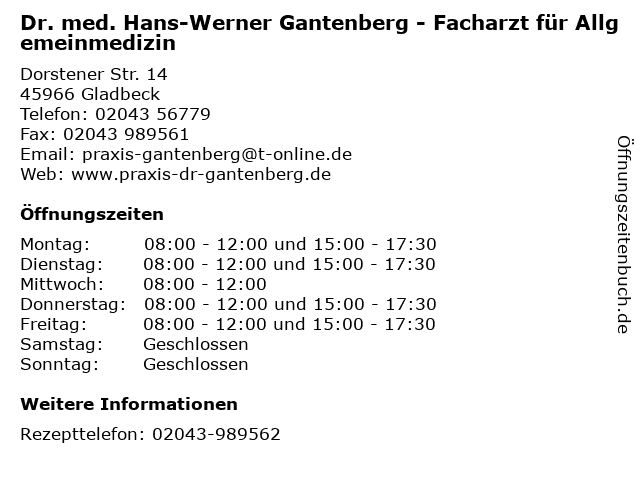 Dr. med. Hans-Werner Gantenberg - Facharzt für Allgemeinmedizin

Dorstener Str. 14
45966 Gladbeck
Telefon: 02043 56779
Fax: 02043 989561
Email: praxis-gantenberg@t-online.de
Web: www.praxis-dr-gantenberg.de

Öffnungszeiten

| | |
|---|---|
| Montag: | 08:00 - 12:00 und 15:00 - 17:30 |
| Dienstag: | 08:00 - 12:00 und 15:00 - 17:30 |
| Mittwoch: | 08:00 - 12:00 |
| Donnerstag: | 08:00 - 12:00 und 15:00 - 17:30 |
| Freitag: | 08:00 - 12:00 und 15:00 - 17:30 |
| Samstag: | Geschlossen |
| Sonntag: | Geschlossen |

Weitere Informationen

Rezepttelefon: 02043-989562

Öffnungszeitenbuch.de